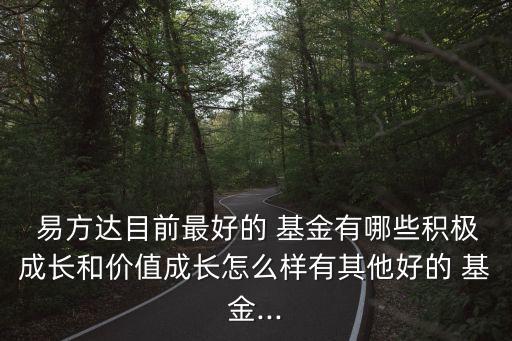 易方达目前最好的 基金有哪些积极成长和价值成长怎么样有其他好的 基金...